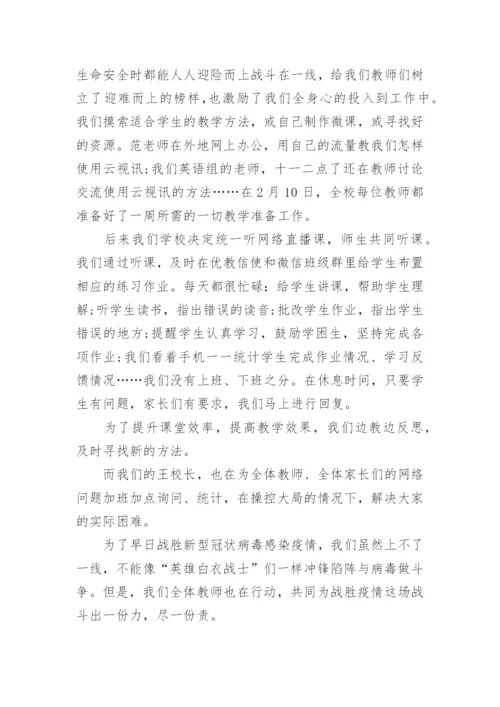 生命安全时都能人人迎险而上战斗在一线，给我们教师们树立了迎难而上的榜样，也激励了我们全身心的投入到工作中。我们摸索适合学生的教学方法，或自己制作微课，或寻找好的资源。范老师在外地网上办公，用自己的流量教我们怎样使用云视讯；我们英语组的老师，十一二点了还在教师讨论交流使用云视讯的方法……在2月10日，全校每位教师都准备好了一周所需的一切教学准备工作。

后来我们学校决定统一听网络直播课，师生共同听课。我们通过听课，及时在优教信使和微信班级群里给学生布置相应的练习作业。每天都很忙碌：给学生讲课，帮助学生理解；听学生读书，指出错误的读音；批改学生作业，指出学生错误的地方；提醒学生认真学习，鼓励学困生，坚持完成各项作业；我们看着手机一一统计学生完成作业情况、学习反馈情况……我们没有上班、下班之分。在休息时间，只要学生有问题，家长们有要求，我们马上进行回复。

为了提升课堂效率，提高教学效果，我们边教边反思，及时寻找新的方法。

而我们的王校长，也在为全体教师、全体家长们的网络问题加班加点询问、统计，在操控大局的情况下，解决大家的实际困难。

为了早日战胜新型冠状病毒感染疫情，我们虽然上不了一线，不能像“英雄白衣战士”们一样冲锋陷阵与病毒做斗争。但是，我们全体教师也在行动，共同为战胜疫情这场战斗出一份力，尽一份责。